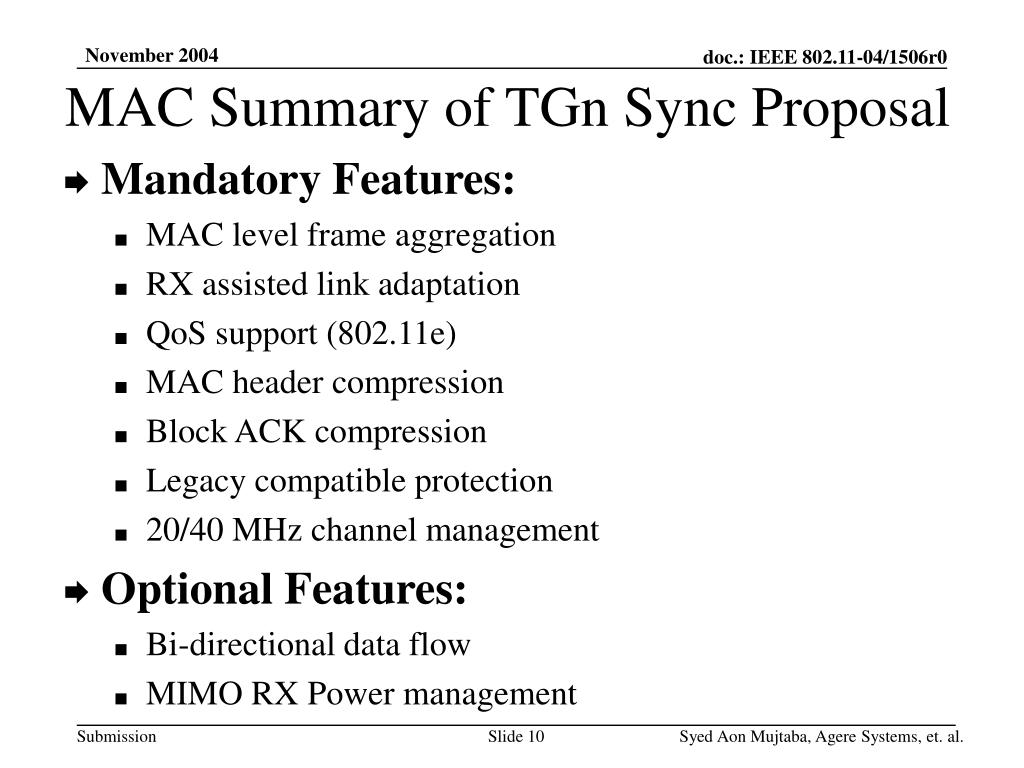 November 2004

doc.: IEEE 802.11-04/1506r0

MAC Summary of TGn Sync Proposal

Mandatory Features:

MAC level frame aggregation

RX assisted link adaptation

QoS support (802.11e)

MAC header compression

Block ACK compression

Legacy compatible protection

20/40 MHz channel management

Optional Features:

Bi-directional data flow

MIMO RX Power management

Submission

Slide 10

Syed Aon Mujtaba, Agere Systems, et. al.